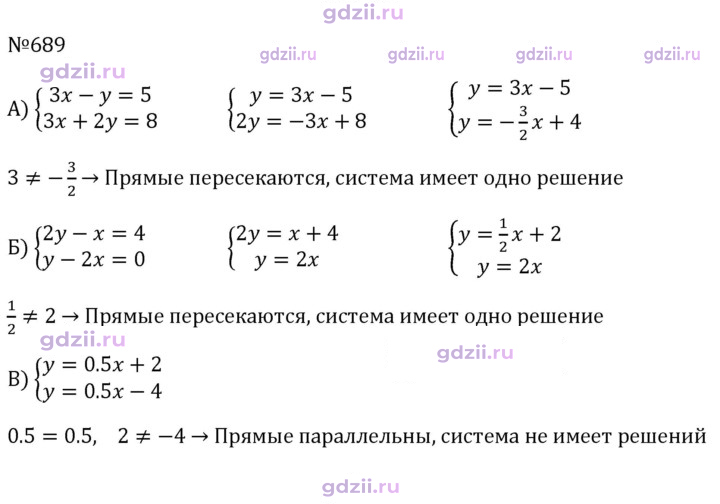 №689

А) $\begin{cases} 3x - y = 5 \\ 3x + 2y = 8 \end{cases}$ $\begin{cases} y = 3x - 5 \\ 2y = -3x + 8 \end{cases}$ $\begin{cases} y = 3x - 5 \\ y = -\frac{3}{2}x + 4 \end{cases}$

$3 \neq -\frac{3}{2} \rightarrow$ Прямые пересекаются, система имеет одно решение

Б) $\begin{cases} 2y - x = 4 \\ y - 2x = 0 \end{cases}$ $\begin{cases} 2y = x + 4 \\ y = 2x \end{cases}$ $\begin{cases} y = \frac{1}{2}x + 2 \\ y = 2x \end{cases}$

$\frac{1}{2} \neq 2 \rightarrow$ Прямые пересекаются, система имеет одно решение

В) $\begin{cases} y = 0.5x + 2 \\ y = 0.5x - 4 \end{cases}$

$0.5 = 0.5, \quad 2 \neq -4 \rightarrow$ Прямые параллельны, система не имеет решений

gdzii.ru